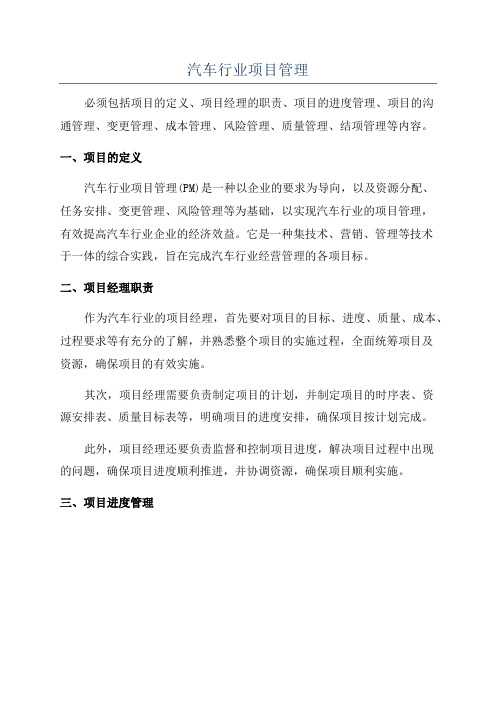 汽车行业项目管理

必须包括项目的定义、项目经理的职责、项目的进度管理、项目的沟通管理、变更管理、成本管理、风险管理、质量管理、结项管理等内容。

一、项目的定义

汽车行业项目管理(PM)是一种以企业的要求为导向，以及资源分配、任务安排、变更管理、风险管理等为基础，以实现汽车行业的项目管理，有效提高汽车行业企业的经济效益。它是一种集技术、营销、管理等技术于一体的综合实践，旨在完成汽车行业经营管理的各项目标。

二、项目经理职责

作为汽车行业的项目经理，首先要对项目的目标、进度、质量、成本、过程要求等有充分的了解，并熟悉整个项目的实施过程，全面统筹项目及资源，确保项目的有效实施。

其次，项目经理需要负责制定项目的计划，并制定项目的时序表、资源安排表、质量目标表等，明确项目的进度安排，确保项目按计划完成。

此外，项目经理还要负责监督和控制项目进度，解决项目过程中出现的问题，确保项目进度顺利推进，并协调资源，确保项目顺利实施。

三、项目进度管理